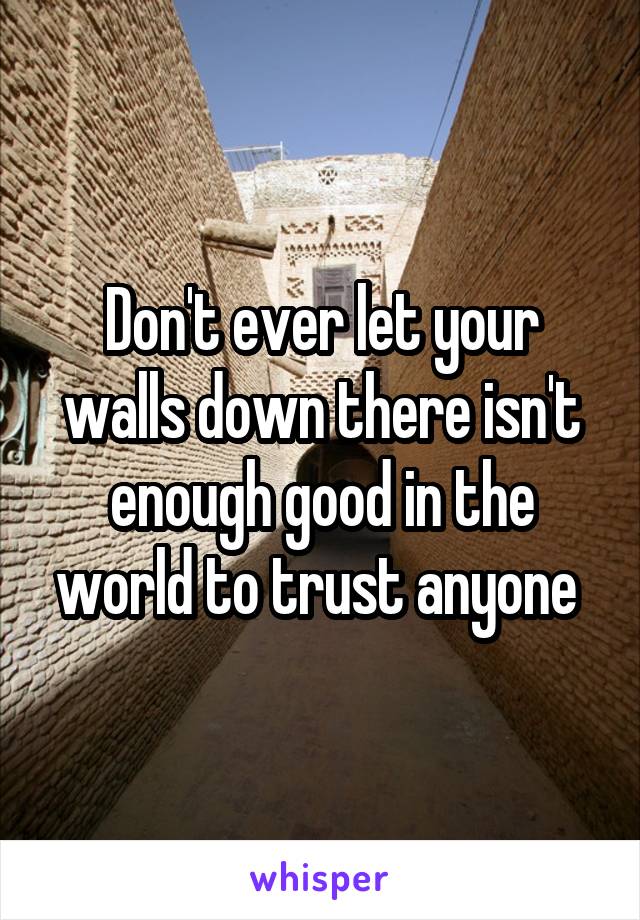 Don't ever let your walls down there isn't enough good in the world to trust anyone

whisper